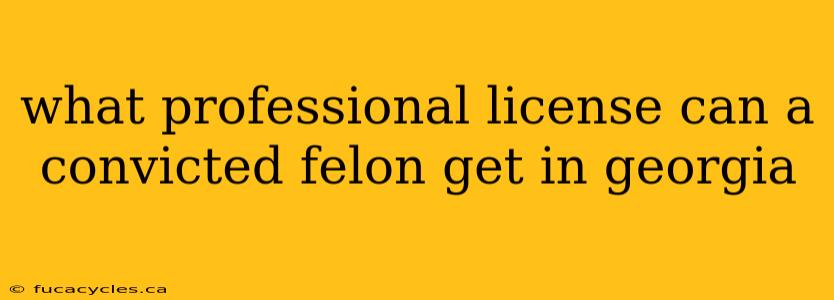 what professional license can a convicted felon get in georgia

© fucacycles.ca